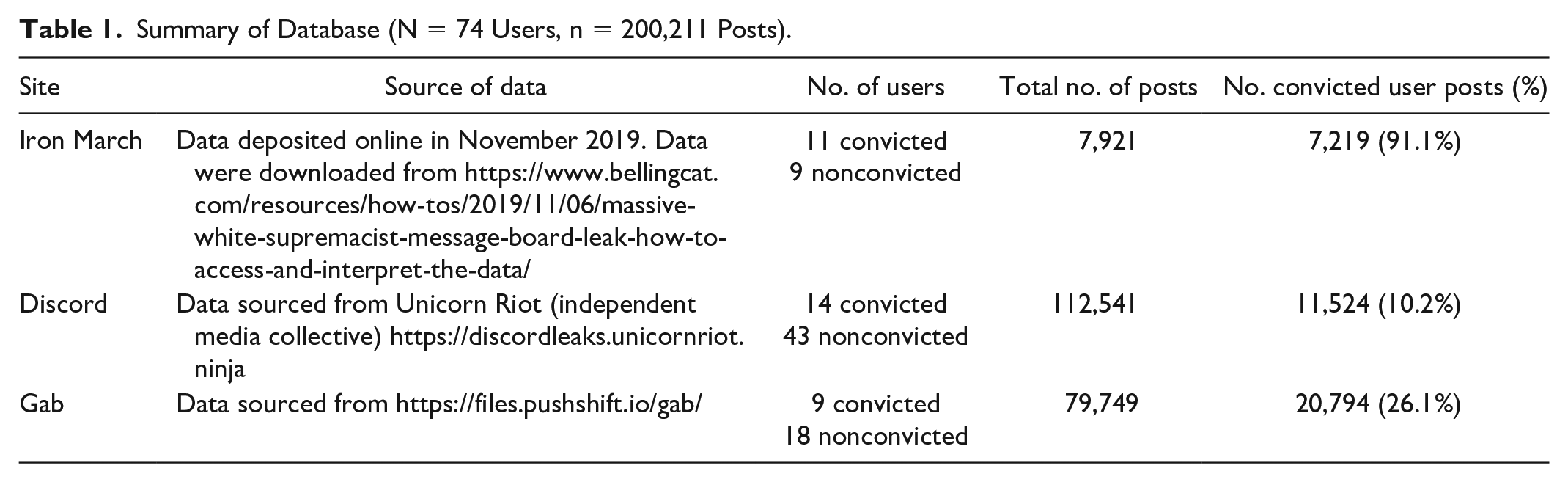 Table 1. Summary of Database (N = 74 Users, n = 200,211 Posts).

| Site | Source of data | No. of users | Total no. of posts | No. convicted user posts (%) |
|---|---|---|---|---|
| Iron March | Data deposited online in November 2019. Data were downloaded from https://www.bellingcat.com/resources/how-tos/2019/11/06/massive-white-supremacist-message-board-leak-how-to-access-and-interpret-the-data/ | 11 convicted 9 nonconvicted | 7,921 | 7,219 (91.1%) |
| Discord | Data sourced from Unicorn Riot (independent media collective) https://discordleaks.unicornriot.ninja | 14 convicted 43 nonconvicted | 112,541 | 11,524 (10.2%) |
| Gab | Data sourced from https://files.pushshift.io/gab/ | 9 convicted 18 nonconvicted | 79,749 | 20,794 (26.1%) |